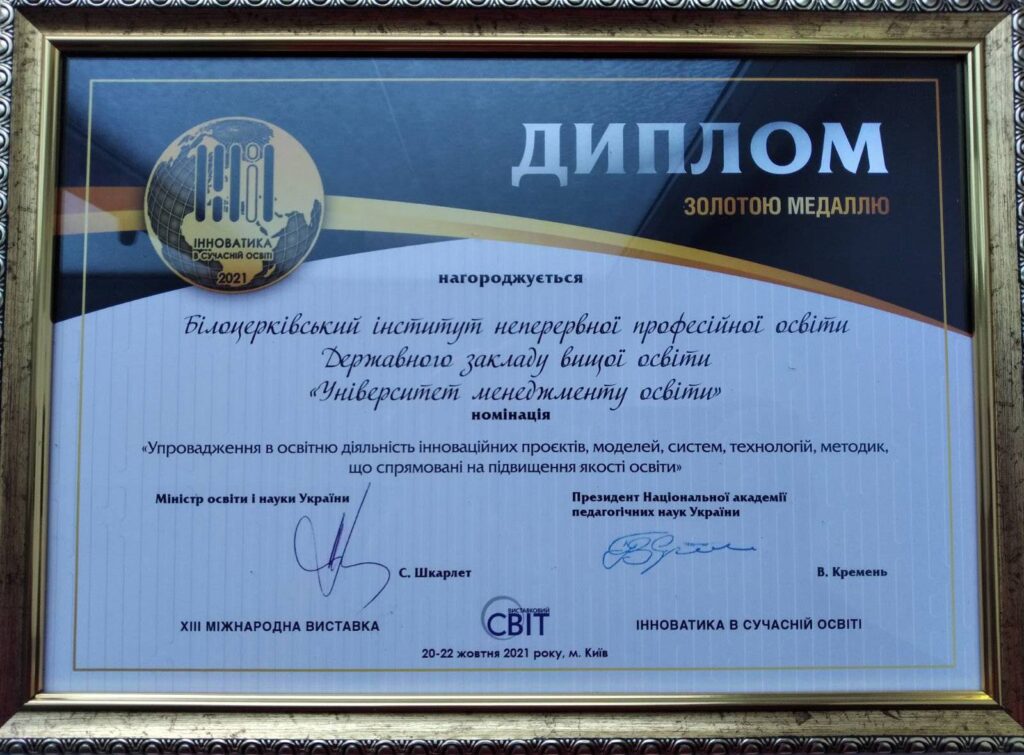 ІННОВАТИКА В СУЧАСНІЙ ОСВІТІ
2021

ДИПЛОМ
ЗОЛОТОЮ МЕДАЛЛЮ

нагороджується

Білоцерківський інститут неперервної професійної освіти Державного закладу вищої освіти «Університет менеджменту освіти»

номінація

«Упровадження в освітню діяльність інноваційних проєктів, моделей, систем, технологій, методик, що спрямовані на підвищення якості освіти»

Міністр освіти і науки України
С. Шкарлет

Президент Національної академії педагогічних наук України
В. Кремень

XIII МІЖНАРОДНА ВИСТАВКА

ВИСТАВКОВИЙ СВІТ

ІННОВАТИКА В СУЧАСНІЙ ОСВІТІ

20-22 жовтня 2021 року, м. Київ